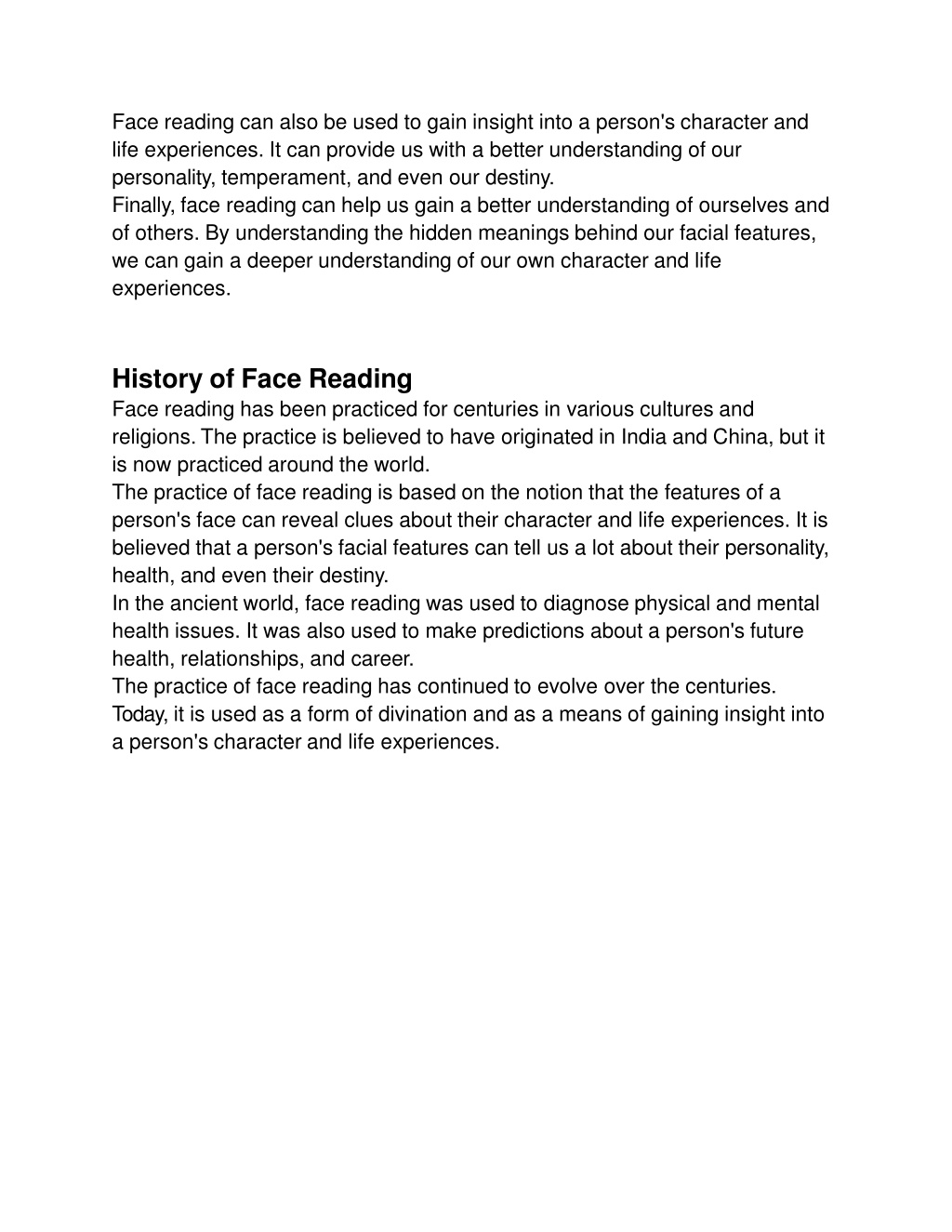 Face reading can also be used to gain insight into a person's character and life experiences. It can provide us with a better understanding of our personality, temperament, and even our destiny.

Finally, face reading can help us gain a better understanding of ourselves and of others. By understanding the hidden meanings behind our facial features, we can gain a deeper understanding of our own character and life experiences.

History of Face Reading

Face reading has been practiced for centuries in various cultures and religions. The practice is believed to have originated in India and China, but it is now practiced around the world.

The practice of face reading is based on the notion that the features of a person's face can reveal clues about their character and life experiences. It is believed that a person's facial features can tell us a lot about their personality, health, and even their destiny.

In the ancient world, face reading was used to diagnose physical and mental health issues. It was also used to make predictions about a person's future health, relationships, and career.

The practice of face reading has continued to evolve over the centuries. Today, it is used as a form of divination and as a means of gaining insight into a person's character and life experiences.